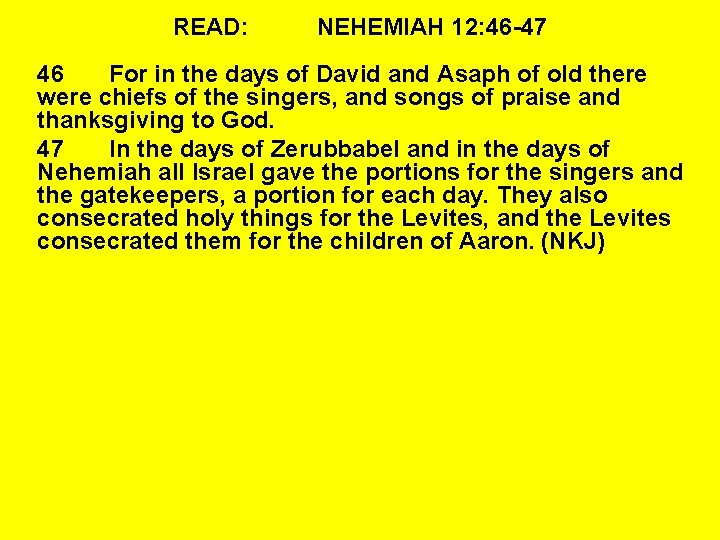 READ: NEHEMIAH 12:46-47

46 For in the days of David and Asaph of old there were chiefs of the singers, and songs of praise and thanksgiving to God.

47 In the days of Zerubbabel and in the days of Nehemiah all Israel gave the portions for the singers and the gatekeepers, a portion for each day. They also consecrated holy things for the Levites, and the Levites consecrated them for the children of Aaron. (NKJ)